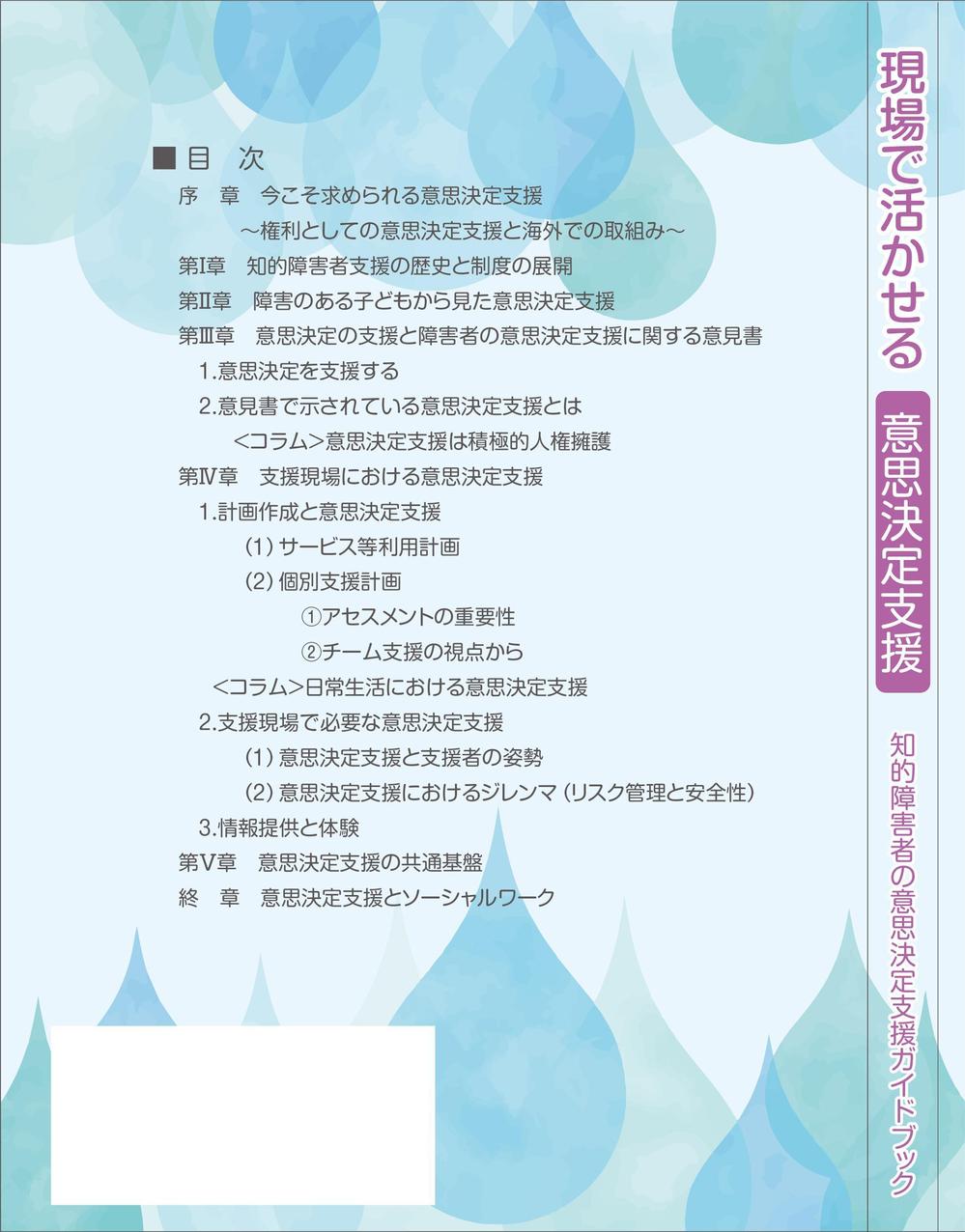 ■目　次
序　章　今こそ求められる意思決定支援
～権利としての意思決定支援と海外での取組み～
第Ⅰ章　知的障害者支援の歴史と制度の展開
第Ⅱ章　障害のある子どもから見た意思決定支援
第Ⅲ章　意思決定の支援と障害者の意思決定支援に関する意見書
1.意思決定を支援する
2.意見書で示されている意思決定支援とは
<コラム>意思決定支援は積極的人権擁護
第Ⅳ章　支援現場における意思決定支援
1.計画作成と意思決定支援
(1) サービス等利用計画
(2) 個別支援計画
①アセスメントの重要性
②チーム支援の視点から
<コラム>日常生活における意思決定支援
2.支援現場で必要な意思決定支援
(1) 意思決定支援と支援者の姿勢
(2) 意思決定支援におけるジレンマ (リスク管理と安全性)
3.情報提供と体験
第Ⅴ章　意思決定支援の共通基盤
終　章　意思決定支援とソーシャルワーク

現場で活かせる
意思決定支援
知的障害者の意思決定支援ガイドブック